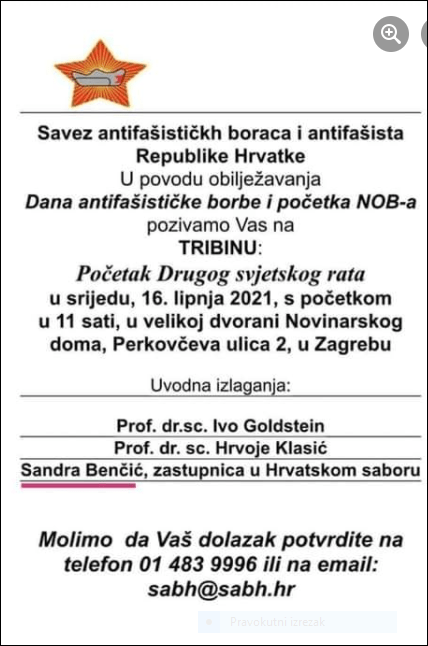 Savez antifašističkh boraca i antifašista Republike Hrvatke
U povodu obilježavanja
Dana antifašističke borbe i početka NOB-a
pozivamo Vas na
TRIBINU:
Početak Drugog svjetskog rata
u srijedu, 16. lipnja 2021, s početkom u 11 sati, u velikoj dvorani Novinarskog doma, Perkovčeva ulica 2, u Zagrebu

Uvodna izlaganja:

Prof. dr.sc. Ivo Goldstein
Prof. dr. sc. Hrvoje Klasić
Sandra Benčić, zastupnica u Hrvatskom saboru

Molimo da Vaš dolazak potvrdite na telefon 01 483 9996 ili na email: sabh@sabh.hr

Pravokutni izrezak